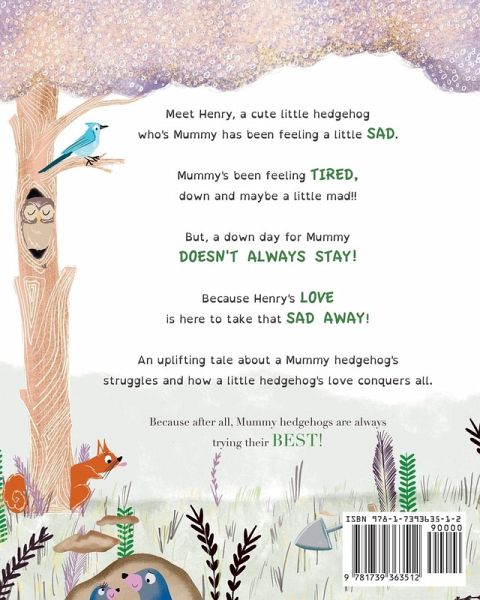 Meet Henry, a cute little hedgehog who's Mummy has been feeling a little SAD.

Mummy's been feeling TIRED, down and maybe a little mad!!

But, a down day for Mummy DOESN'T ALWAYS STAY!

Because Henry's LOVE is here to take that SAD AWAY!

An uplifting tale about a Mummy hedgehog's struggles and how a little hedgehog's love conquers all.

Because after all, Mummy hedgehogs are always trying their BEST!

ISBN 978-1-7393635-1-2

90000

9 781739 363512